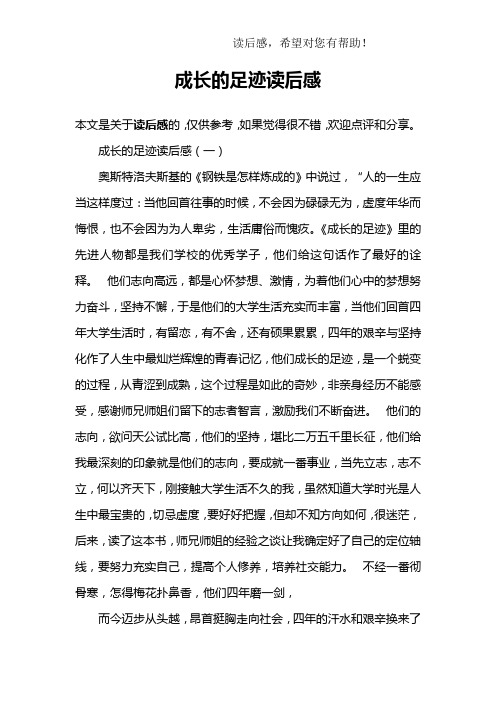 读后感，希望对您有帮助！

成长的足迹读后感

本文是关于读后感的，仅供参考，如果觉得很不错，欢迎点评和分享。

成长的足迹读后感（一）

奥斯特洛夫斯基的《钢铁是怎样炼成的》中说过，“人的一生应当这样度过：当他回首往事的时候，不会因为碌碌无为，虚度年华而悔恨，也不会因为为人卑劣，生活庸俗而愧疚。《成长的足迹》里的先进人物都是我们学校的优秀学子，他们给这句话作了最好的诠释。　他们志向高远，都是心怀梦想、激情，为着他们心中的梦想努力奋斗，坚持不懈，于是他们的大学生活充实而丰富，当他们回首四年大学生活时，有留恋，有不舍，还有硕果累累，四年的艰辛与坚持化作了人生中最灿烂辉煌的青春记忆，他们成长的足迹，是一个蜕变的过程，从青涩到成熟，这个过程是如此的奇妙，非亲身经历不能感受，感谢师兄师姐们留下的志者智言，激励我们不断奋进。　他们的志向，欲问天公试比高，他们的坚持，堪比二万五千里长征，他们给我最深刻的印象就是他们的志向，要成就一番事业，当先立志，志不立，何以齐天下，刚接触大学生活不久的我，虽然知道大学时光是人生中最宝贵的，切忌虚度，要好好把握，但却不知方向如何，很迷茫，后来，读了这本书，师兄师姐的经验之谈让我确定好了自己的定位轴线，要努力充实自己，提高个人修养，培养社交能力。　不经一番彻骨寒，怎得梅花扑鼻香，他们四年磨一剑，

而今迈步从头越，昂首挺胸走向社会，四年的汗水和艰辛换来了